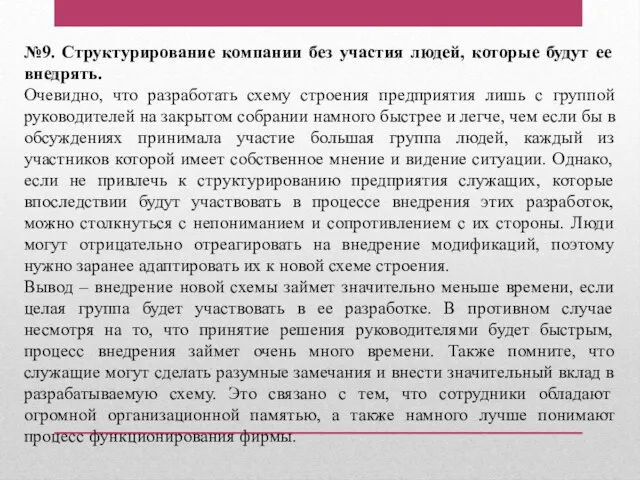 №9. Структурирование компании без участия людей, которые будут ее внедрять.
Очевидно, что разработать схему строения предприятия лишь с группой руководителей на закрытом собрании намного быстрее и легче, чем если бы в обсуждениях принимала участие большая группа людей, каждый из участников которой имеет собственное мнение и видение ситуации. Однако, если не привлечь к структурированию предприятия служащих, которые впоследствии будут участвовать в процессе внедрения этих разработок, можно столкнуться с непониманием и сопротивлением с их стороны. Люди могут отрицательно отреагировать на внедрение модификаций, поэтому нужно заранее адаптировать их к новой схеме строения.
Вывод – внедрение новой схемы займет значительно меньше времени, если целая группа будет участвовать в ее разработке. В противном случае несмотря на то, что принятие решения руководителями будет быстрым, процесс внедрения займет очень много времени. Также помните, что служащие могут сделать разумные замечания и внести значительный вклад в разрабатываемую схему. Это связано с тем, что сотрудники обладают огромной организационной памятью, а также намного лучше понимают процесс функционирования фирмы.